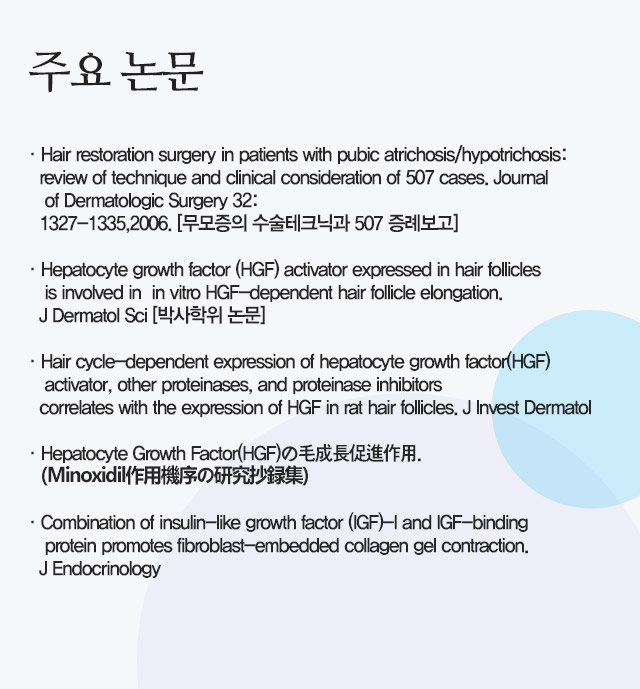 주요 논문

· Hair restoration surgery in patients with pubic atrichosis/hypotrichosis: review of technique and clinical consideration of 507 cases. Journal of Dermatologic Surgery 32: 1327-1335,2006. [무모증의 수술테크닉과 507 증례보고]

· Hepatocyte growth factor (HGF) activator expressed in hair follicles is involved in in vitro HGF-dependent hair follicle elongation. J Dermatol Sci [박사학위 논문]

· Hair cycle-dependent expression of hepatocyte growth factor(HGF) activator, other proteinases, and proteinase inhibitors correlates with the expression of HGF in rat hair follicles. J Invest Dermatol

· Hepatocyte Growth Factor(HGF)の毛成長促進作用. (Minoxidil作用機序の研究抄録集)

· Combination of insulin-like growth factor (IGF)-I and IGF-binding protein promotes fibroblast-embedded collagen gel contraction. J Endocrinology